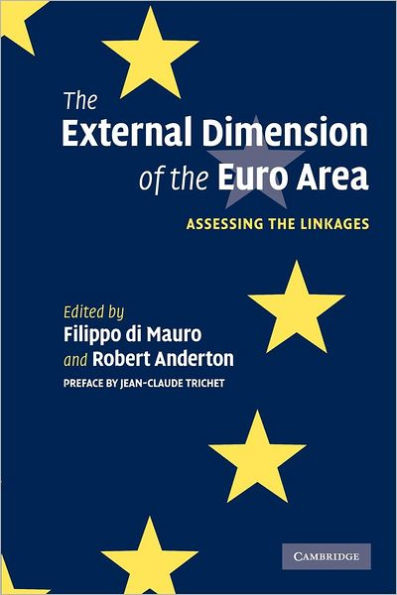 The External Dimension of the Euro Area

ASSESSING THE LINKAGES

Edited by
Filippo di Mauro
and Robert Anderton

PREFACE BY JEAN-CLAUDE TRICHET

CAMBRIDGE